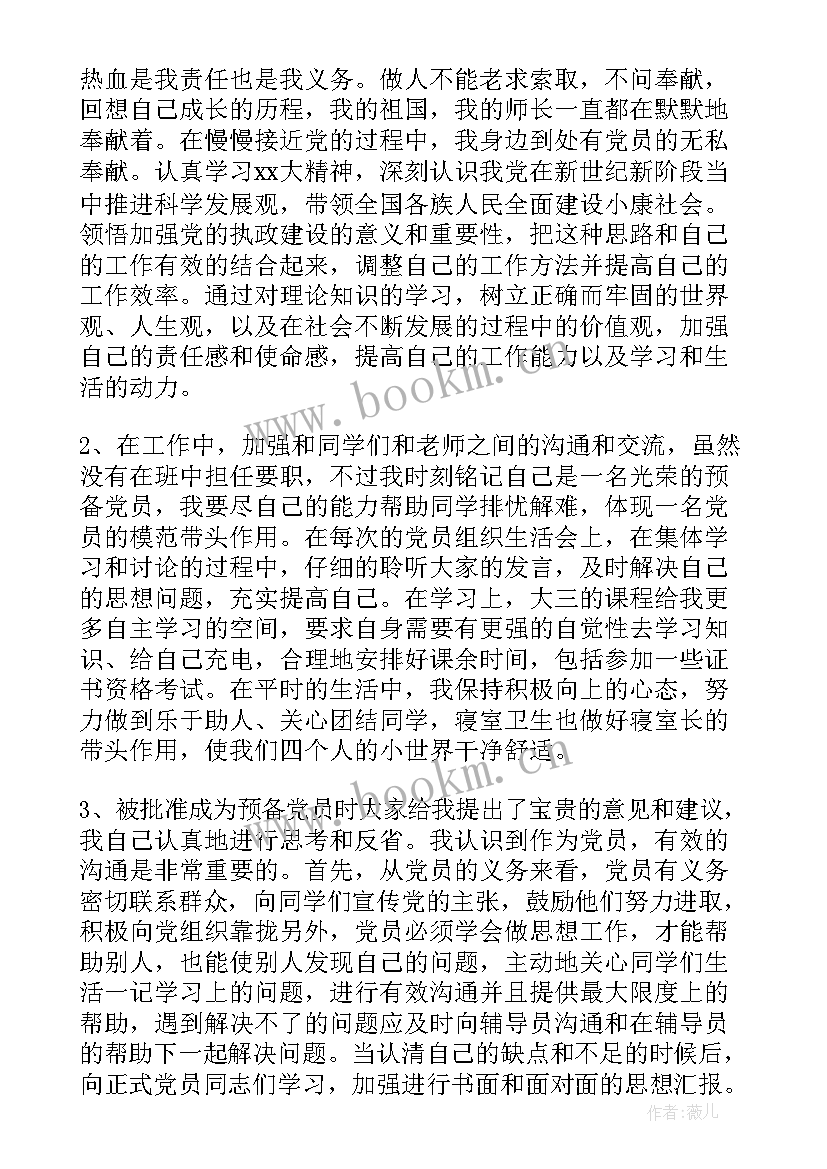 热血是我责任也是我义务。做人不能老求索取，不问奉献，回想自己成长的历程，我的祖国，我的师长一直都在默默地奉献着。在慢慢接近党的过程中，我身边到处有党员的无私奉献。认真学习xx大精神，深刻认识我党在新世纪新阶段当中推进科学发展观，带领全国各族人民全面建设小康社会。领悟加强党的执政建设的意义和重要性，把这种思路和自己的工作有效的结合起来，调整自己的工作方法并提高自己的工作效率。通过对理论知识的学习，树立正确而牢固的世界观、人生观，以及在社会不断发展的过程中的价值观，加强自己的责任感和使命感，提高自己的工作能力以及学习和生活的动力。

www.bookm.com

2、在工作中，加强和同学们和老师之间的沟通和交流，虽然没有在班中担任要职，不过我时刻铭记自己是一名光荣的预备党员，我要尽自己的能力帮助同学排忧解难，体现一名党员的模范带头作用。在每次的党员组织生活会上，在集体学习和讨论的过程中，仔细的聆听大家的发言，及时解决自己的思想问题，充实提高自己。在学习上，大三的课程给我更多自主学习的空间，要求自身需要有更强的自觉性去学习知识、给自己充电，合理地安排好课余时间，包括参加一些证书资格考试。在平时的生活中，我保持积极向上的心态，努力做到乐于助人、关心团结同学，寝室卫生也做好寝室长的带头作用，使我们四个人的小世界干净舒适。

www.bookm.com

3、被批准成为预备党员时大家给我提出了宝贵的意见和建议，我自己认真地进行思考和反省。我认识到作为党员，有效的沟通是非常重要的。首先，从党员的义务来看，党员有义务密切联系群众，向同学们宣传党的主张，鼓励他们努力进取，积极向党组织靠拢另外，党员必须学会做思想工作，才能帮助别人，也能使别人发现自己的问题，主动地关心同学们生活一记学习上的问题，进行有效沟通并且提供最大限度上的帮助，遇到解决不了的问题应及时向辅导员沟通和在辅导员的帮助下一起解决问题。当认清自己的缺点和不足的时候后，向正式党员同志们学习，加强进行书面和面对面的思想汇报。

作者：薇儿